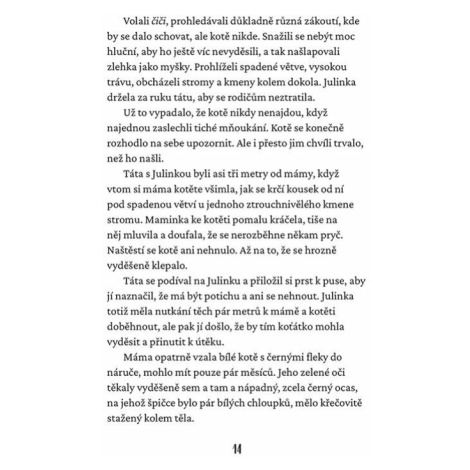 Volali čiči, prohledávali důkladně různá zákoutí, kde by se dalo schovat, ale kotě nikde. Snažili se nebýt moc hluční, aby ho ještě víc nevyděsili, a tak našlapovali zlehka jako myšky. Prohlíželi spadené větve, vysokou trávu, obcházeli stromy a kmeny kolem dokola. Julinka držela za ruku tátu, aby se rodičům neztratila.

Už to vypadalo, že kotě nikdy nenajdou, když najednou zaslechli tiché mňoukání. Kotě se konečně rozhodlo na sebe upozornit. Ale i přesto jim chvíli trvalo, než ho našli.

Táta s Julinkou byli asi tři metry od mámy, když vtom si máma kotěte všimla, jak se krčí kousek od ní pod spadenou větví u jednoho ztrouchnivělého kmene stromu. Maminka ke kotěti pomalu kráčela, tiše na něj mluvila a doufala, že se nerozběhne někam pryč. Naštěstí se kotě ani nehnulo. Až na to, že se hrozně vyděšeně klepalo.

Táta se podíval na Julinku a přiložil si prst k puse, aby jí naznačil, že má být potichu a ani se nehnout. Julinka totiž měla nutkání těch pár metrů k mámě a kotěti doběhnout, ale pak jí došlo, že by tím koťátko mohla vyděsit a přinutit k útěku.

Máma opatrně vzala bílé kotě s černými fleky do náruče, mohlo mít pouze pár měsíců. Jeho zelené oči těkaly vyděšeně sem a tam a nápadný, zcela černý ocas, na jehož špičce bylo pár bílých chloupků, mělo křečovitě stažený kolem těla.

14